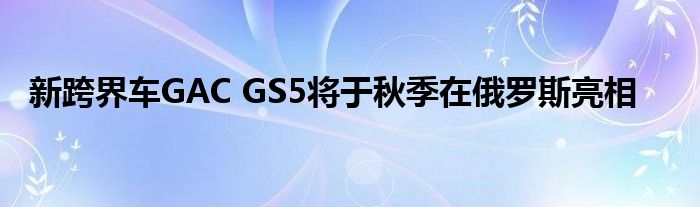 新跨界车GAC GS5将于秋季在俄罗斯亮相